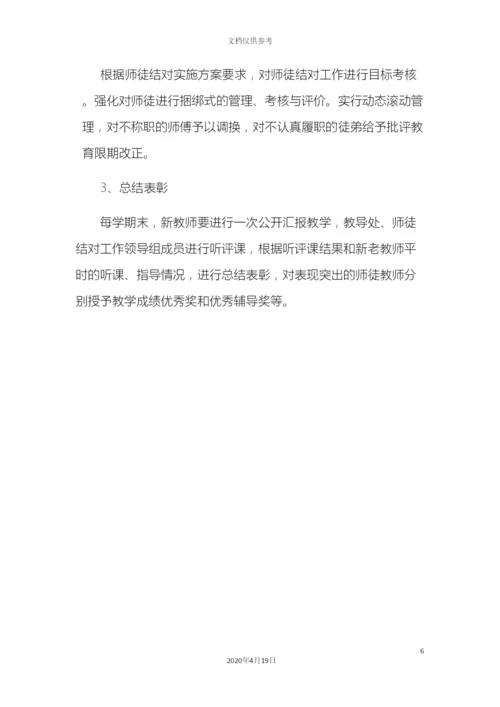 文档仅供参考

根据师徒结对实施方案要求，对师徒结对工作进行目标考核。强化对师徒进行捆绑式的管理、考核与评价。实行动态滚动管理，对不称职的师傅予以调换，对不认真履职的徒弟给予批评教育限期改正。

3、总结表彰

每学期末，新教师要进行一次公开汇报教学，教导处、师徒结对工作领导组成员进行听评课，根据听评课结果和新老教师平时的听课、指导情况，进行总结表彰，对表现突出的师徒教师分别授予教学成绩优秀奖和优秀辅导奖等。

6

2020年4月19日